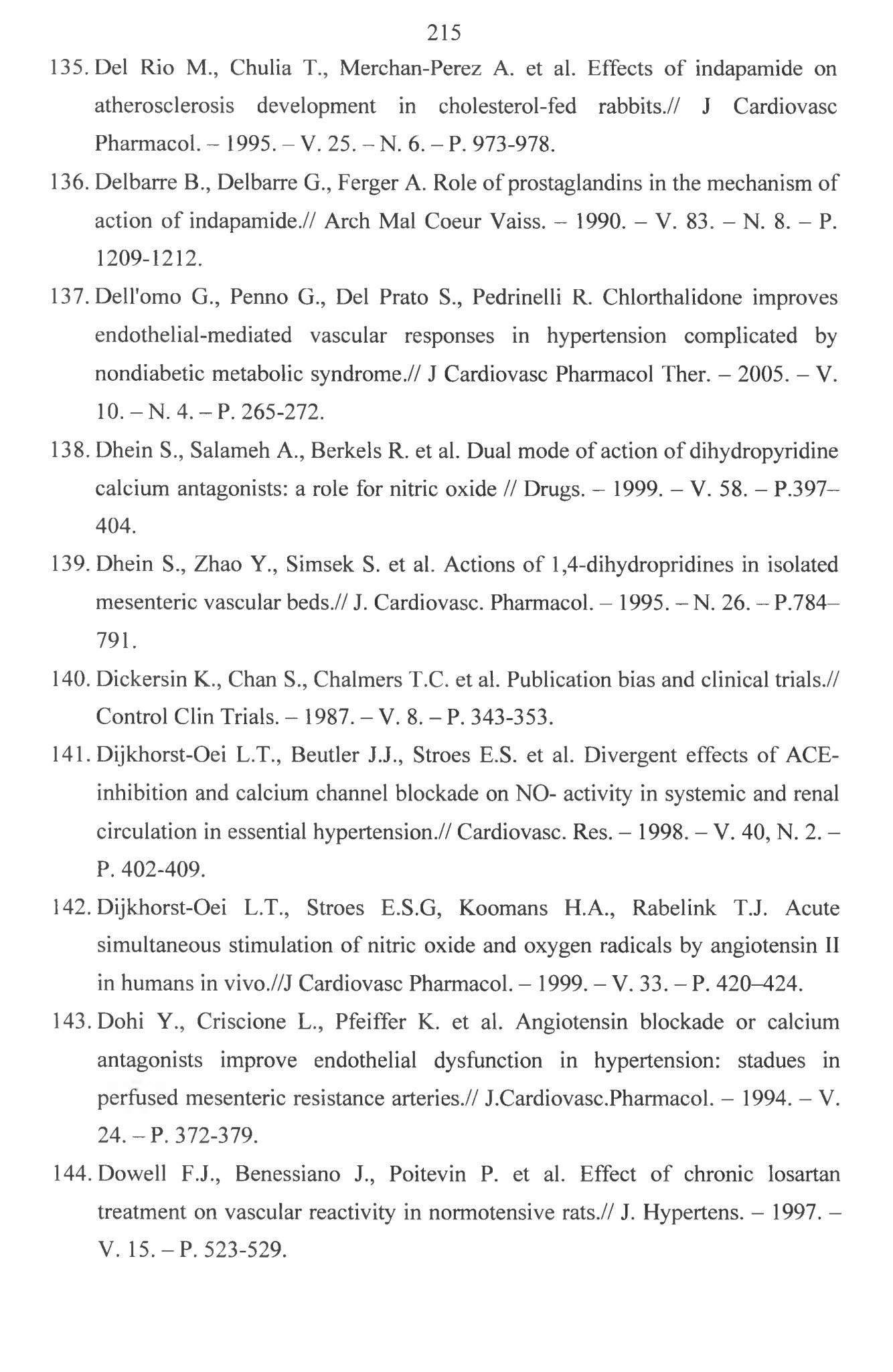 215

135. Del Rio M., Chulia T., Merchan-Perez A. et al. Effects of indapamide on atherosclerosis development in cholesterol-fed rabbits.// J Cardiovasc Pharmacol. – 1995. – V. 25. – N. 6. – P. 973-978.

136. Delbarre B., Delbarre G., Ferger A. Role of prostaglandins in the mechanism of action of indapamide.// Arch Mal Coeur Vaiss. – 1990. – V. 83. – N. 8. – P. 1209-1212.

137. Dell'omo G., Penno G., Del Prato S., Pedrinelli R. Chlorthalidone improves endothelial-mediated vascular responses in hypertension complicated by nondiabetic metabolic syndrome.// J Cardiovasc Pharmacol Ther. – 2005. – V. 10. – N. 4. – P. 265-272.

138. Dhein S., Salameh A., Berkels R. et al. Dual mode of action of dihydropyridine calcium antagonists: a role for nitric oxide // Drugs. – 1999. – V. 58. – P.397–404.

139. Dhein S., Zhao Y., Simsek S. et al. Actions of 1,4-dihydropridines in isolated mesenteric vascular beds.// J. Cardiovasc. Pharmacol. – 1995. – N. 26. – P.784–791.

140. Dickersin K., Chan S., Chalmers T.C. et al. Publication bias and clinical trials.// Control Clin Trials. – 1987. – V. 8. – P. 343-353.

141. Dijkhorst-Oei L.T., Beutler J.J., Stroes E.S. et al. Divergent effects of ACE-inhibition and calcium channel blockade on NO- activity in systemic and renal circulation in essential hypertension.// Cardiovasc. Res. – 1998. – V. 40, N. 2. – P. 402-409.

142. Dijkhorst-Oei L.T., Stroes E.S.G, Koomans H.A., Rabelink T.J. Acute simultaneous stimulation of nitric oxide and oxygen radicals by angiotensin II in humans in vivo.//J Cardiovasc Pharmacol. – 1999. – V. 33. – P. 420–424.

143. Dohi Y., Criscione L., Pfeiffer K. et al. Angiotensin blockade or calcium antagonists improve endothelial dysfunction in hypertension: stadues in perfused mesenteric resistance arteries.// J.Cardiovasc.Pharmacol. – 1994. – V. 24. – P. 372-379.

144. Dowell F.J., Benessiano J., Poitevin P. et al. Effect of chronic losartan treatment on vascular reactivity in normotensive rats.// J. Hypertens. – 1997. – V. 15. – P. 523-529.